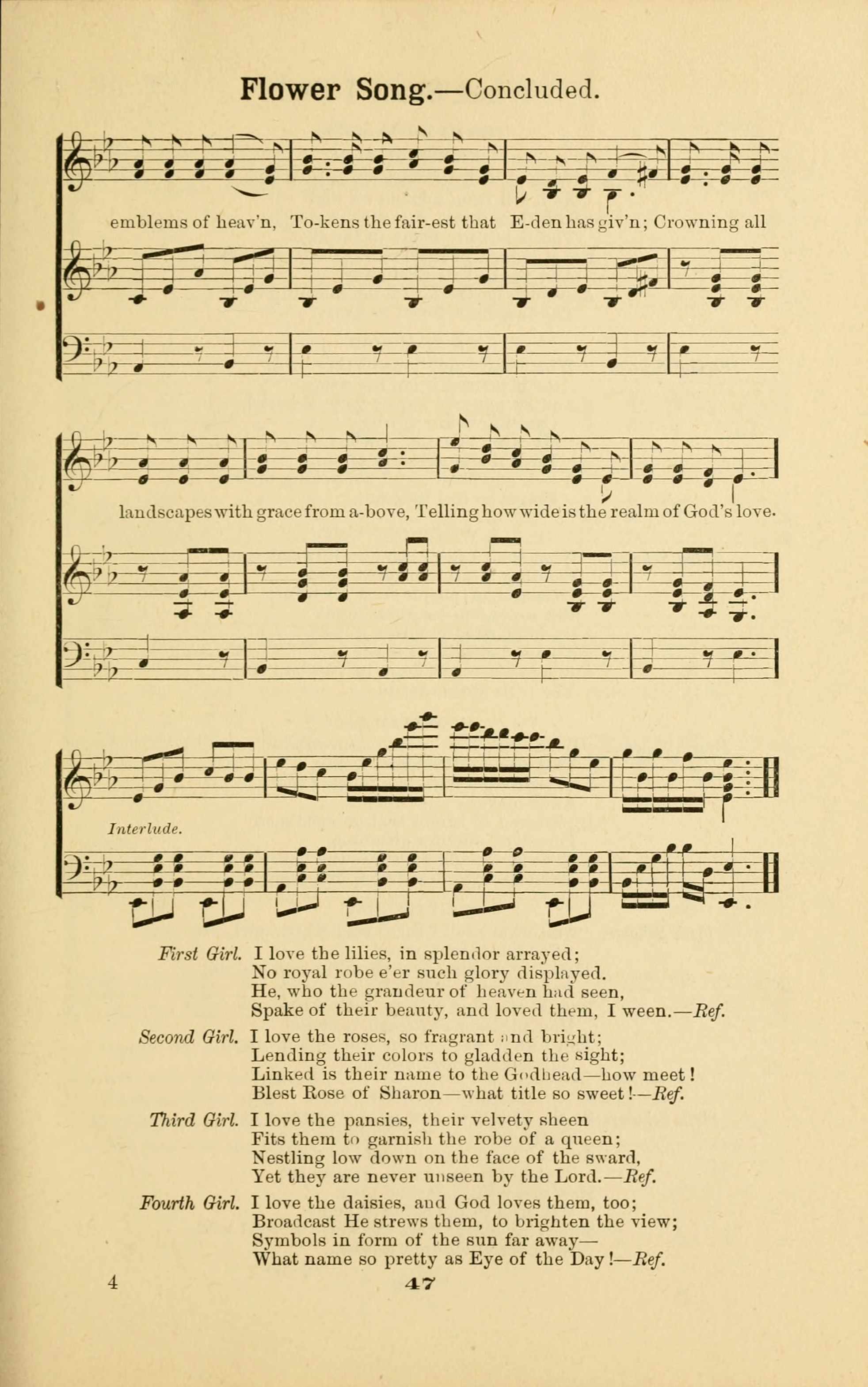 Flower Song.—Concluded.

emblems of heav'n, To-kens the fair-est that E-den has giv'n; Crowning all

landscapes with grace from a-bove, Telling how wide is the realm of God's love.

Interlude.

First Girl. I love the lilies, in splendor arrayed;
No royal robe e'er such glory displayed.
He, who the grandeur of heaven had seen,
Spake of their beauty, and loved them, I ween.—Ref.

Second Girl. I love the roses, so fragrant and bright;
Lending their colors to gladden the sight;
Linked is their name to the Godhead—how meet!
Blest Rose of Sharon—what title so sweet!—Ref.

Third Girl. I love the pansies, their velvety sheen
Fits them to garnish the robe of a queen;
Nestling low down on the face of the sward,
Yet they are never unseen by the Lord.—Ref.

Fourth Girl. I love the daisies, and God loves them, too;
Broadcast He strews them, to brighten the view;
Symbols in form of the sun far away—
What name so pretty as Eye of the Day!—Ref.

4

47